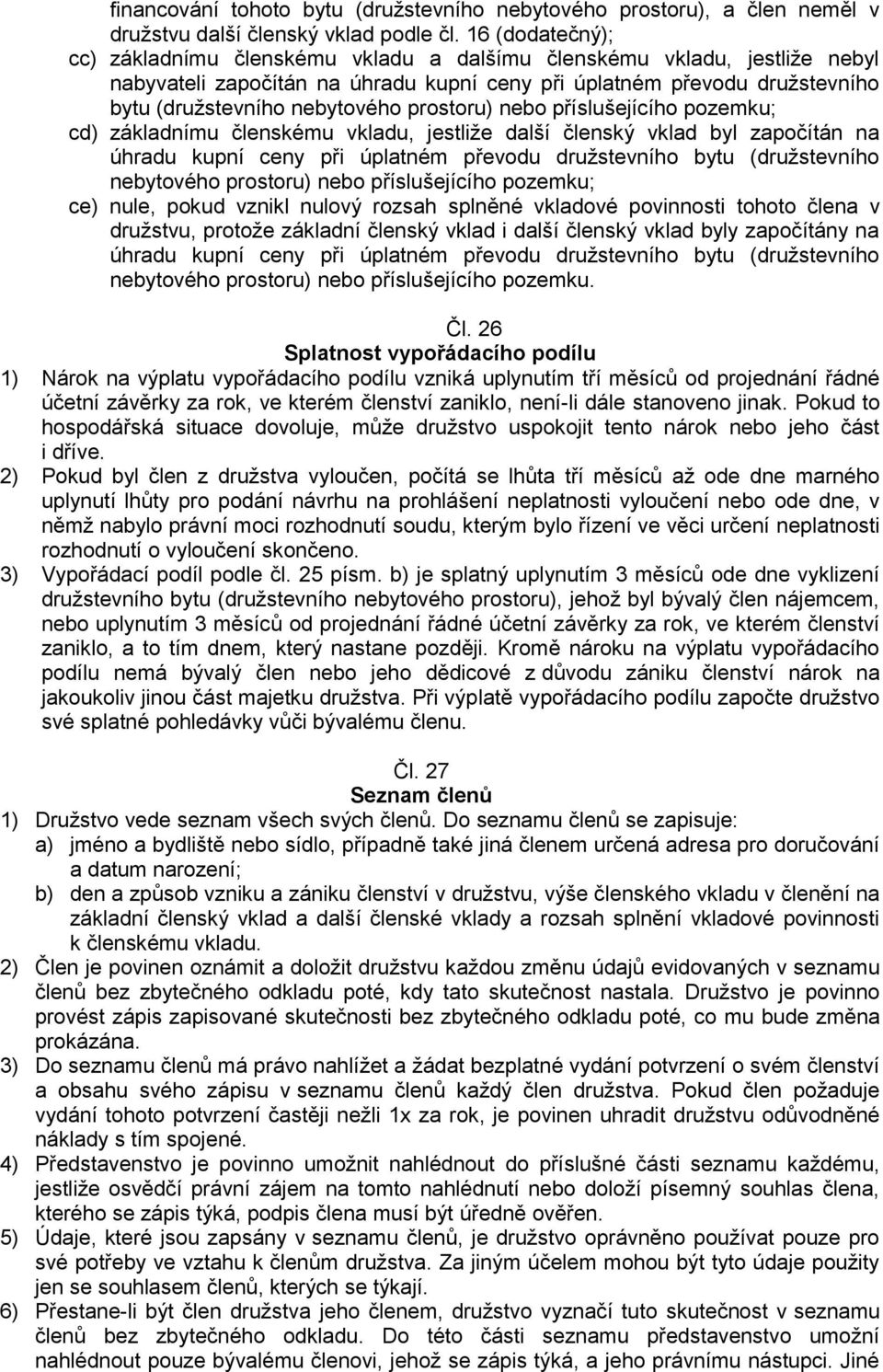 financování tohoto bytu (družstevního nebytového prostoru), a člen neměl v družstvu další členský vklad podle čl. 16 (dodatečný);

cc) základnímu členskému vkladu a dalšímu členskému vkladu, jestliže nebyl nabyvateli započítán na úhradu kupní ceny při úplatném převodu družstevního bytu (družstevního nebytového prostoru) nebo příslušejícího pozemku;

cd) základnímu členskému vkladu, jestliže další členský vklad byl započítán na úhradu kupní ceny při úplatném převodu družstevního bytu (družstevního nebytového prostoru) nebo příslušejícího pozemku;

ce) nule, pokud vznikl nulový rozsah splněné vkladové povinnosti tohoto člena v družstvu, protože základní členský vklad i další členský vklad byly započítány na úhradu kupní ceny při úplatném převodu družstevního bytu (družstevního nebytového prostoru) nebo příslušejícího pozemku.

Čl. 26
Splatnost vypořádacího podílu

1) Nárok na výplatu vypořádacího podílu vzniká uplynutím tří měsíců od projednání řádné účetní závěrky za rok, ve kterém členství zaniklo, není-li dále stanoveno jinak. Pokud to hospodářská situace dovoluje, může družstvo uspokojit tento nárok nebo jeho část i dříve.

2) Pokud byl člen z družstva vyloučen, počítá se lhůta tří měsíců až ode dne marného uplynutí lhůty pro podání návrhu na prohlášení neplatnosti vyloučení nebo ode dne, v němž nabylo právní moci rozhodnutí soudu, kterým bylo řízení ve věci určení neplatnosti rozhodnutí o vyloučení skončeno.

3) Vypořádací podíl podle čl. 25 písm. b) je splatný uplynutím 3 měsíců ode dne vyklizení družstevního bytu (družstevního nebytového prostoru), jehož byl bývalý člen nájemcem, nebo uplynutím 3 měsíců od projednání řádné účetní závěrky za rok, ve kterém členství zaniklo, a to tím dnem, který nastane později. Kromě nároku na výplatu vypořádacího podílu nemá bývalý člen nebo jeho dědicové z důvodu zániku členství nárok na jakoukoliv jinou část majetku družstva. Při výplatě vypořádacího podílu započte družstvo své splatné pohledávky vůči bývalému členu.

Čl. 27
Seznam členů

1) Družstvo vede seznam všech svých členů. Do seznamu členů se zapisuje:
a) jméno a bydliště nebo sídlo, případně také jiná členem určená adresa pro doručování a datum narození;
b) den a způsob vzniku a zániku členství v družstvu, výše členského vkladu v členění na základní členský vklad a další členské vklady a rozsah splnění vkladové povinnosti k členskému vkladu.

2) Člen je povinen oznámit a doložit družstvu každou změnu údajů evidovaných v seznamu členů bez zbytečného odkladu poté, kdy tato skutečnost nastala. Družstvo je povinno provést zápis zapisované skutečnosti bez zbytečného odkladu poté, co mu bude změna prokázána.

3) Do seznamu členů má právo nahlížet a žádat bezplatné vydání potvrzení o svém členství a obsahu svého zápisu v seznamu členů každý člen družstva. Pokud člen požaduje vydání tohoto potvrzení častěji nežli 1x za rok, je povinen uhradit družstvu odůvodněné náklady s tím spojené.

4) Představenstvo je povinno umožnit nahlédnout do příslušné části seznamu každému, jestliže osvědčí právní zájem na tomto nahlédnutí nebo doloží písemný souhlas člena, kterého se zápis týká, podpis člena musí být úředně ověřen.

5) Údaje, které jsou zapsány v seznamu členů, je družstvo oprávněno používat pouze pro své potřeby ve vztahu k členům družstva. Za jiným účelem mohou být tyto údaje použity jen se souhlasem členů, kterých se týkají.

6) Přestane-li být člen družstva jeho členem, družstvo vyznačí tuto skutečnost v seznamu členů bez zbytečného odkladu. Do této části seznamu představenstvo umožní nahlédnout pouze bývalému členovi, jehož se zápis týká, a jeho právnímu nástupci. Jiné